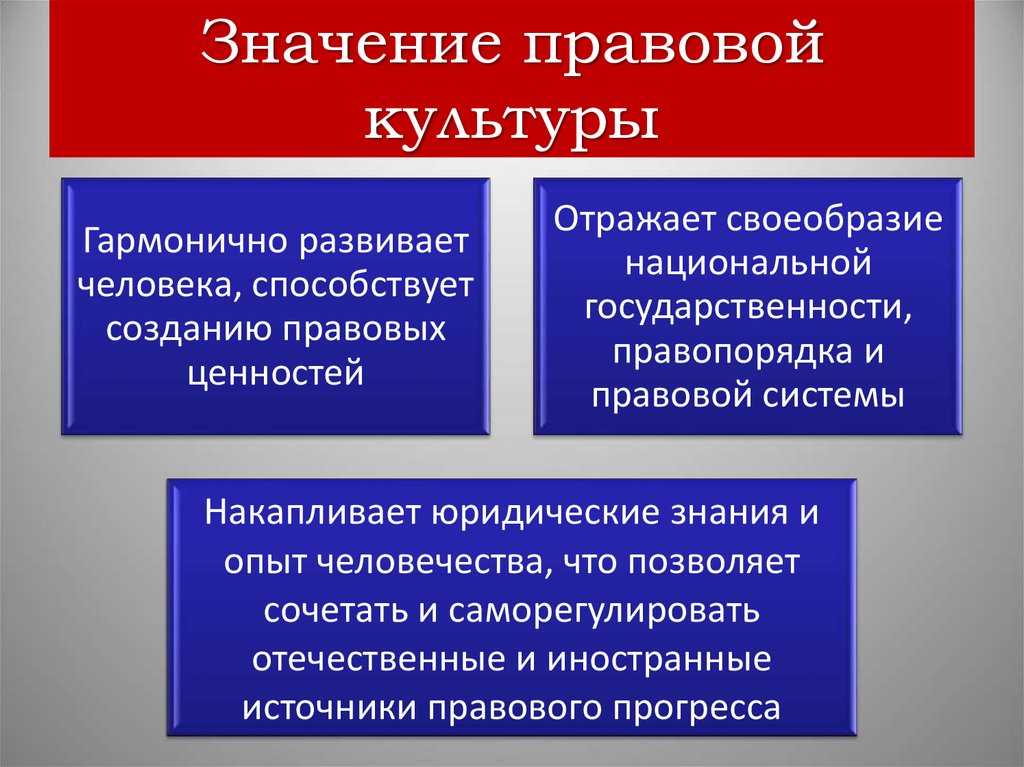 Значение правовой культуры

Гармонично развивает человека, способствует созданию правовых ценностей

Отражает своеобразие национальной государственности, правопорядка и правовой системы

Накапливает юридические знания и опыт человечества, что позволяет сочетать и саморегулировать отечественные и иностранные источники правового прогресса